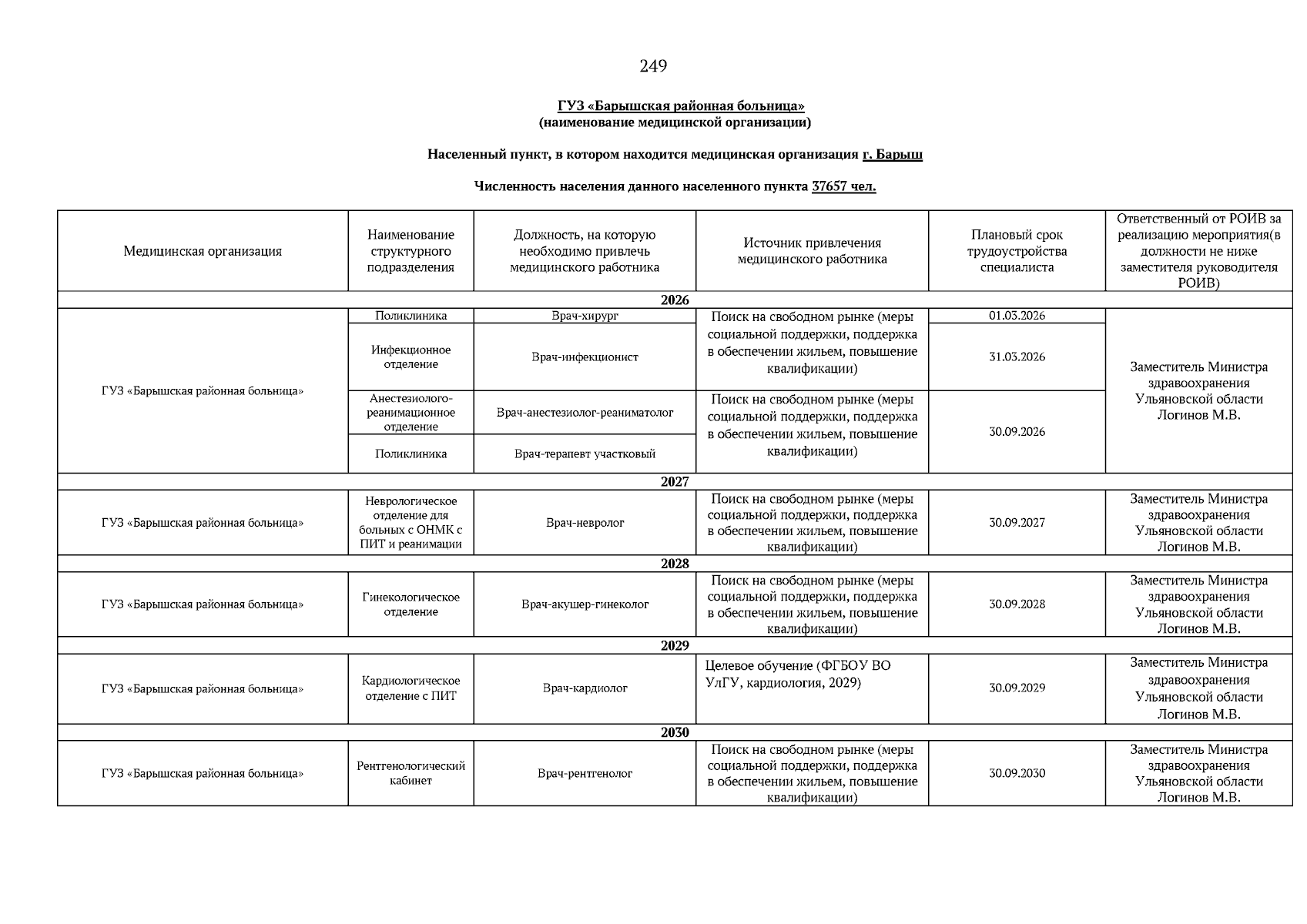 249

ГУЗ «Барышская районная больница»
(наименование медицинской организации)

Населенный пункт, в котором находится медицинская организация г. Барыш

Численность населения данного населенного пункта 37657 чел.

| Медицинская организация | Наименование структурного подразделения | Должность, на которую необходимо привлечь медицинского работника | Источник привлечения медицинского работника | Плановый срок трудоустройства специалиста | Ответственный от РОИВ за реализацию мероприятия(в должности не ниже заместителя руководителя РОИВ) |
|---|---|---|---|---|---|
| 2026 | | | | | |
| ГУЗ «Барышская районная больница» | Поликлиника | Врач-хирург | Поиск на свободном рынке (меры социальной поддержки, поддержка в обеспечении жильем, повышение квалификации) | 01.03.2026 | Заместитель Министра здравоохранения Ульяновской области Логинов М.В. |
| | Инфекционное отделение | Врач-инфекционист | | 31.03.2026 | |
| | Анестезиолого-реанимационное отделение | Врач-анестезиолог-реаниматолог | Поиск на свободном рынке (меры социальной поддержки, поддержка в обеспечении жильем, повышение квалификации) | 30.09.2026 | |
| | Поликлиника | Врач-терапевт участковый | | | |
| 2027 | | | | | |
| ГУЗ «Барышская районная больница» | Неврологическое отделение для больных с ОНМК с ПИТ и реанимации | Врач-невролог | Поиск на свободном рынке (меры социальной поддержки, поддержка в обеспечении жильем, повышение квалификации) | 30.09.2027 | Заместитель Министра здравоохранения Ульяновской области Логинов М.В. |
| 2028 | | | | | |
| ГУЗ «Барышская районная больница» | Гинекологическое отделение | Врач-акушер-гинеколог | Поиск на свободном рынке (меры социальной поддержки, поддержка в обеспечении жильем, повышение квалификации) | 30.09.2028 | Заместитель Министра здравоохранения Ульяновской области Логинов М.В. |
| 2029 | | | | | |
| ГУЗ «Барышская районная больница» | Кардиологическое отделение с ПИТ | Врач-кардиолог | Целевое обучение (ФГБОУ ВО УлГУ, кардиология, 2029) | 30.09.2029 | Заместитель Министра здравоохранения Ульяновской области Логинов М.В. |
| 2030 | | | | | |
| ГУЗ «Барышская районная больница» | Рентгенологический кабинет | Врач-рентгенолог | Поиск на свободном рынке (меры социальной поддержки, поддержка в обеспечении жильем, повышение квалификации) | 30.09.2030 | Заместитель Министра здравоохранения Ульяновской области Логинов М.В. |